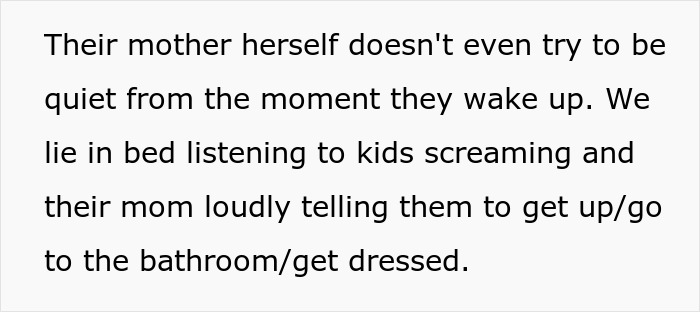 Their mother herself doesn't even try to be quiet from the moment they wake up. We lie in bed listening to kids screaming and their mom loudly telling them to get up/go to the bathroom/get dressed.